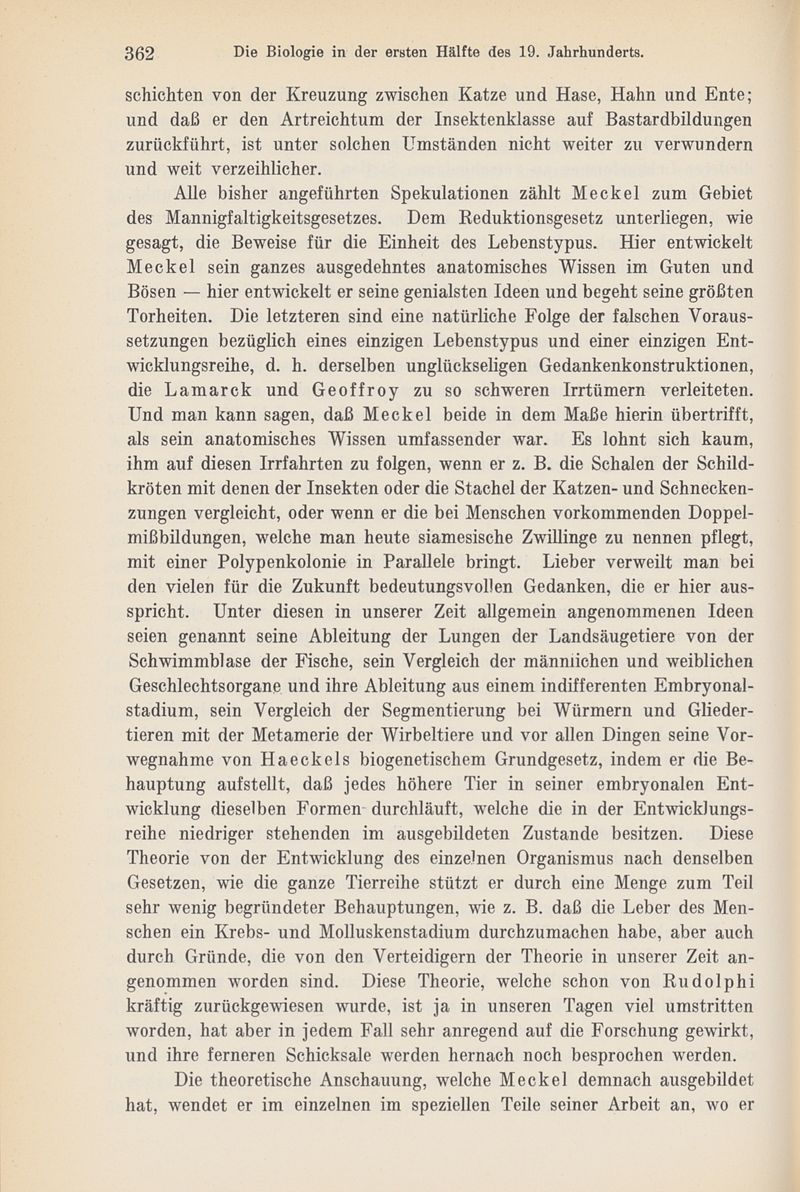 362 Die Biologie in der ersten Hälfte des 19. Jahrhunderts.

schichten von der Kreuzung zwischen Katze und Hase, Hahn und Ente; und daß er den Artreichtum der Insektenklasse auf Bastardbildungen zurückführt, ist unter solchen Umständen nicht weiter zu verwundern und weit verzeihlicher.

Alle bisher angeführten Spekulationen zählt Meckel zum Gebiet des Mannigfaltigkeitsgesetzes. Dem Reduktionsgesetz unterliegen, wie gesagt, die Beweise für die Einheit des Lebenstypus. Hier entwickelt Meckel sein ganzes ausgedehntes anatomisches Wissen im Guten und Bösen — hier entwickelt er seine genialsten Ideen und begeht seine größten Torheiten. Die letzteren sind eine natürliche Folge der falschen Voraussetzungen bezüglich eines einzigen Lebenstypus und einer einzigen Entwicklungsreihe, d. h. derselben unglückseligen Gedankenkonstruktionen, die Lamarck und Geoffroy zu so schweren Irrtümern verleiteten. Und man kann sagen, daß Meckel beide in dem Maße hierin übertrifft, als sein anatomisches Wissen umfassender war. Es lohnt sich kaum, ihm auf diesen Irrfahrten zu folgen, wenn er z. B. die Schalen der Schildkröten mit denen der Insekten oder die Stachel der Katzen- und Schneckenzungen vergleicht, oder wenn er die bei Menschen vorkommenden Doppelmißbildungen, welche man heute siamesische Zwillinge zu nennen pflegt, mit einer Polypenkolonie in Parallele bringt. Lieber verweilt man bei den vielen für die Zukunft bedeutungsvollen Gedanken, die er hier ausspricht. Unter diesen in unserer Zeit allgemein angenommenen Ideen seien genannt seine Ableitung der Lungen der Landsäugetiere von der Schwimmblase der Fische, sein Vergleich der männlichen und weiblichen Geschlechtsorgane und ihre Ableitung aus einem indifferenten Embryonalstadium, sein Vergleich der Segmentierung bei Würmern und Gliedertieren mit der Metamerie der Wirbeltiere und vor allen Dingen seine Vorwegnahme von Haeckels biogenetischem Grundgesetz, indem er die Behauptung aufstellt, daß jedes höhere Tier in seiner embryonalen Entwicklung dieselben Formen durchläuft, welche die in der Entwicklungsreihe niedriger stehenden im ausgebildeten Zustande besitzen. Diese Theorie von der Entwicklung des einzelnen Organismus nach denselben Gesetzen, wie die ganze Tierreihe stützt er durch eine Menge zum Teil sehr wenig begründeter Behauptungen, wie z. B. daß die Leber des Menschen ein Krebs- und Molluskenstadium durchzumachen habe, aber auch durch Gründe, die von den Verteidigern der Theorie in unserer Zeit angenommen worden sind. Diese Theorie, welche schon von Rudolphi kräftig zurückgewiesen wurde, ist ja in unseren Tagen viel umstritten worden, hat aber in jedem Fall sehr anregend auf die Forschung gewirkt, und ihre ferneren Schicksale werden hernach noch besprochen werden.

Die theoretische Anschauung, welche Meckel demnach ausgebildet hat, wendet er im einzelnen im speziellen Teile seiner Arbeit an, wo er